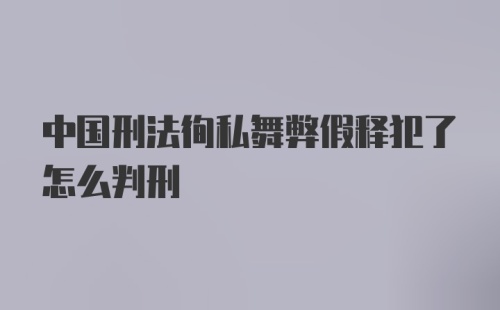 中国刑法徇私舞弊假释犯了怎么判刑